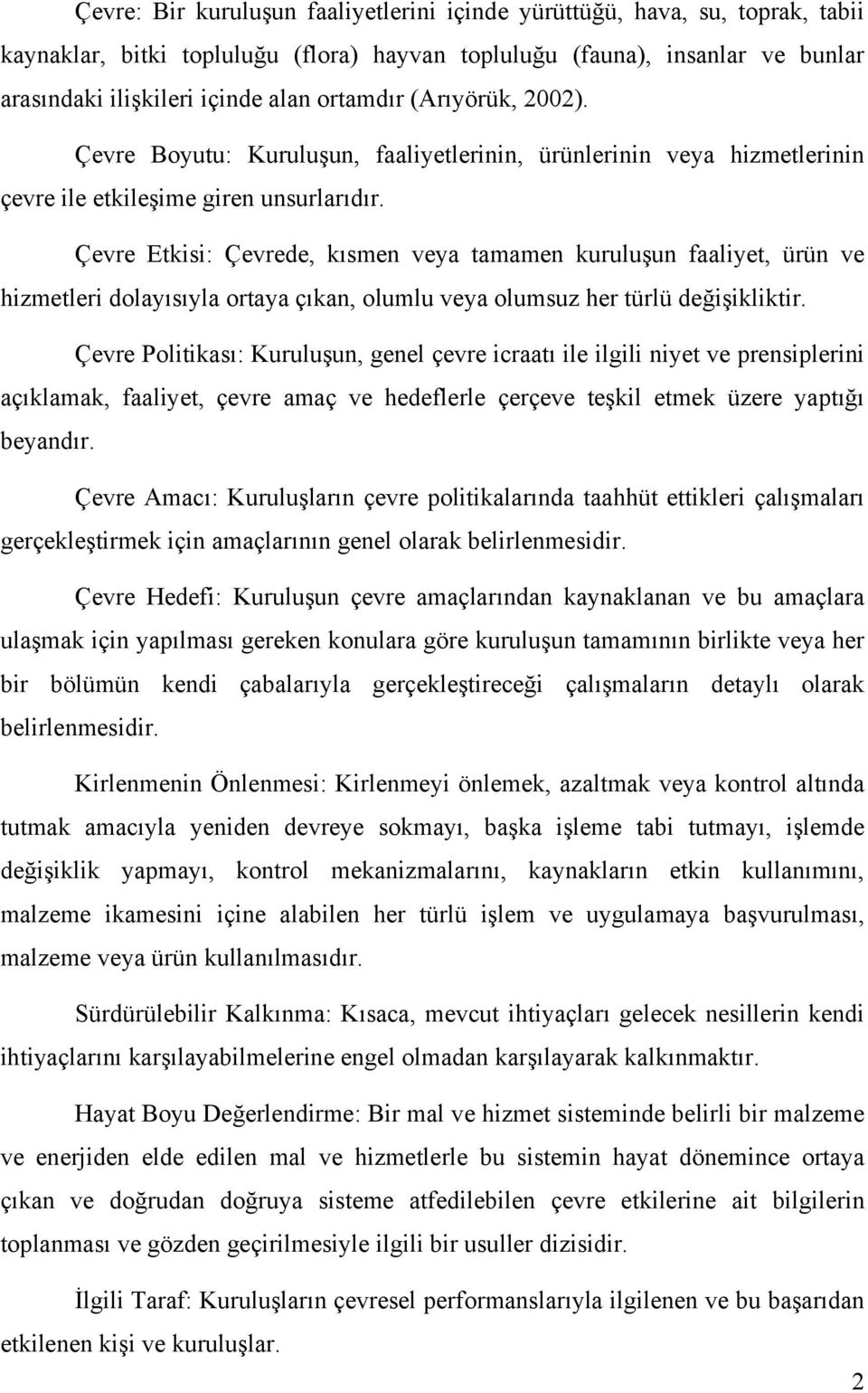 Çevre: Bir kuruluşun faaliyetlerini içinde yürüttüğü, hava, su, toprak, tabii kaynaklar, bitki topluluğu (flora) hayvan topluluğu (fauna), insanlar ve bunlar arasındaki ilişkileri içinde alan ortamdır (Arıyörük, 2002).

Çevre Boyutu: Kuruluşun, faaliyetlerinin, ürünlerinin veya hizmetlerinin çevre ile etkileşime giren unsurlarıdır.

Çevre Etkisi: Çevrede, kısmen veya tamamen kuruluşun faaliyet, ürün ve hizmetleri dolayısıyla ortaya çıkan, olumlu veya olumsuz her türlü değişikliktir.

Çevre Politikası: Kuruluşun, genel çevre icraatı ile ilgili niyet ve prensiplerini açıklamak, faaliyet, çevre amaç ve hedeflerle çerçeve teşkil etmek üzere yaptığı beyandır.

Çevre Amacı: Kuruluşların çevre politikalarında taahhüt ettikleri çalışmaları gerçekleştirmek için amaçlarının genel olarak belirlenmesidir.

Çevre Hedefi: Kuruluşun çevre amaçlarından kaynaklanan ve bu amaçlara ulaşmak için yapılması gereken konulara göre kuruluşun tamamının birlikte veya her bir bölümün kendi çabalarıyla gerçekleştireceği çalışmaların detaylı olarak belirlenmesidir.

Kirlenmenin Önlenmesi: Kirlenmeyi önlemek, azaltmak veya kontrol altında tutmak amacıyla yeniden devreye sokmayı, başka işleme tabi tutmayı, işlemde değişiklik yapmayı, kontrol mekanizmalarını, kaynakların etkin kullanımını, malzeme ikamesini içine alabilen her türlü işlem ve uygulamaya başvurulması, malzeme veya ürün kullanılmasıdır.

Sürdürülebilir Kalkınma: Kısaca, mevcut ihtiyaçları gelecek nesillerin kendi ihtiyaçlarını karşılayabilmelerine engel olmadan karşılayarak kalkınmaktır.

Hayat Boyu Değerlendirme: Bir mal ve hizmet sisteminde belirli bir malzeme ve enerjiden elde edilen mal ve hizmetlerle bu sistemin hayat dönemince ortaya çıkan ve doğrudan doğruya sisteme atfedilebilen çevre etkilerine ait bilgilerin toplanması ve gözden geçirilmesiyle ilgili bir usuller dizisidir.

İlgili Taraf: Kuruluşların çevresel performanslarıyla ilgilenen ve bu başarıdan etkilenen kişi ve kuruluşlar.

2